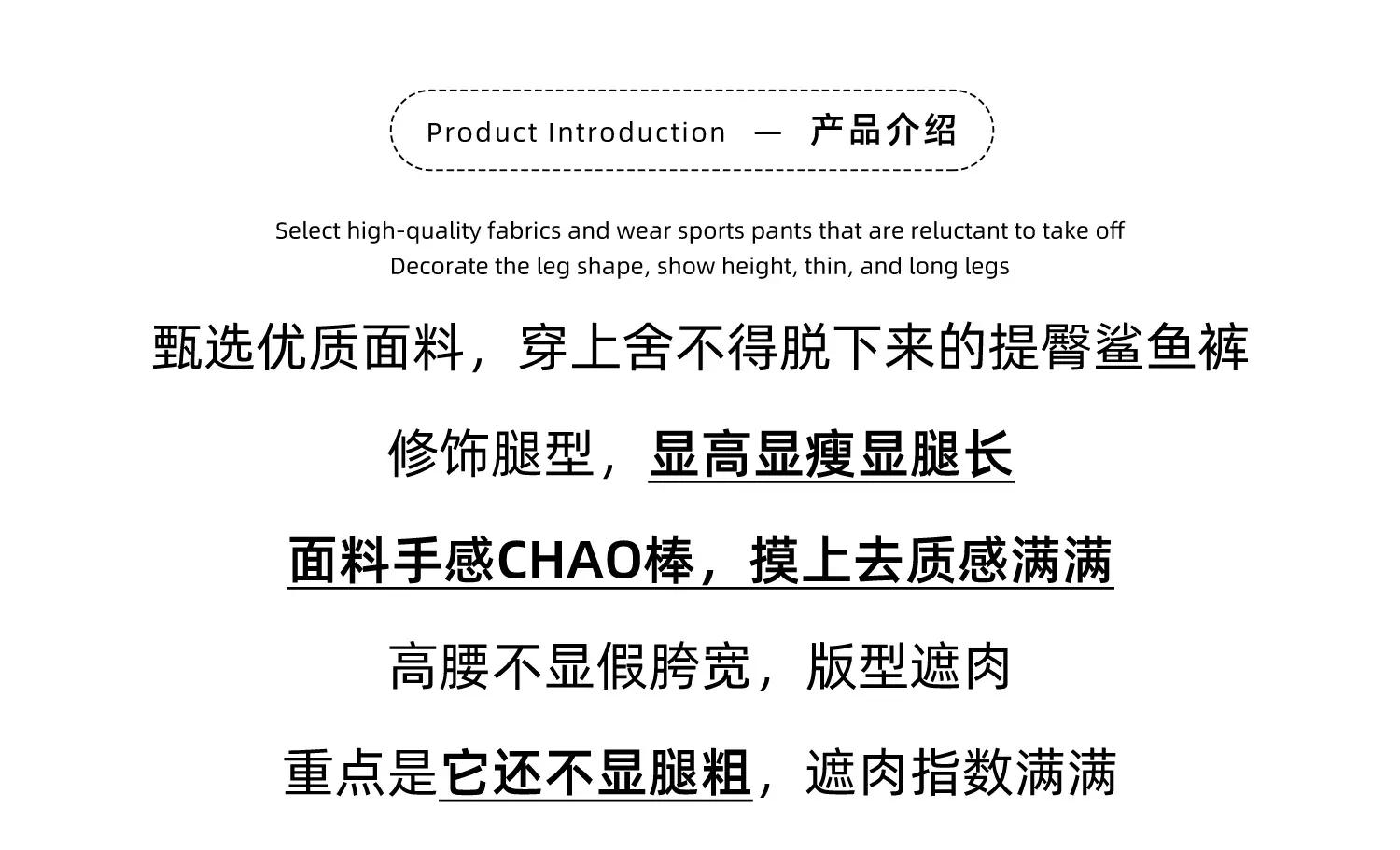 Product Introduction — 产品介绍

Select high-quality fabrics and wear sports pants that are reluctant to take off
Decorate the leg shape, show height, thin, and long legs

甄选优质面料，穿上舍不得脱下来的提臀鲨鱼裤

修饰腿型，显高显瘦显腿长

面料手感CHAO棒，摸上去质感满满

高腰不显假胯宽，版型遮肉

重点是它还不显腿粗，遮肉指数满满